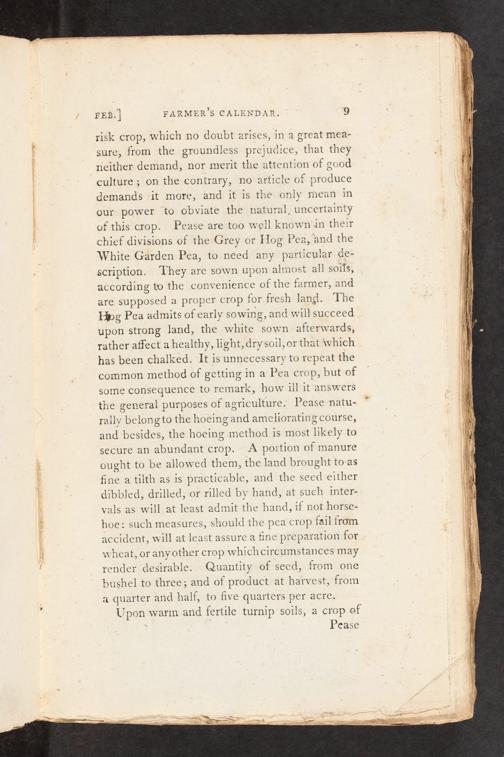 FEB.] FARMER'S CALENDAR. 9

risk crop, which no doubt arises, in a great measure, from the groundless prejudice, that they neither demand, nor merit the attention of good culture; on the contrary, no article of produce demands it more, and it is the only mean in our power to obviate the natural, uncertainty of this crop. Pease are too well known in their chief divisions of the Grey or Hog Pea, and the White Garden Pea, to need any particular description. They are sown upon almost all soils, according to the convenience of the farmer, and are supposed a proper crop for fresh land. The Hog Pea admits of early sowing, and will succeed upon strong land, the white sown afterwards, rather affect a healthy, light, dry soil, or that which has been chalked. It is unnecessary to repeat the common method of getting in a Pea crop, but of some consequence to remark, how ill it answers the general purposes of agriculture. Pease naturally belong to the hoeing and ameliorating course, and besides, the hoeing method is most likely to secure an abundant crop. A portion of manure ought to be allowed them, the land brought to as fine a tilth as is practicable, and the seed either dibbled, drilled, or rilled by hand, at such intervals as will at least admit the hand, if not horsehoe: such measures, should the pea crop fail from accident, will at least assure a fine preparation for wheat, or any other crop which circumstances may render desirable. Quantity of seed, from one bushel to three; and of product at harvest, from a quarter and half, to five quarters per acre.

Upon warm and fertile turnip soils, a crop of Pease